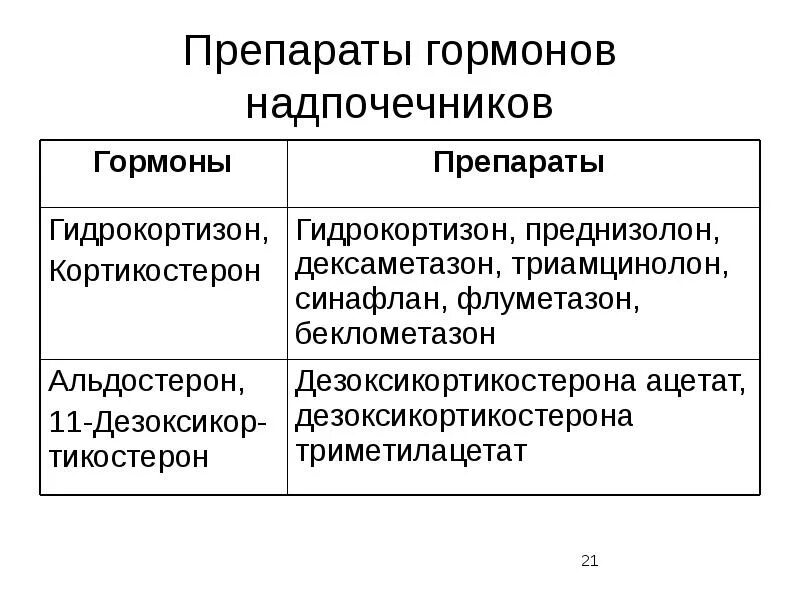 Препараты гормонов надпочечников

| Гормоны | Препараты |
|---|---|
| Гидрокортизон, Кортикостерон | Гидрокортизон, преднизолон, дексаметазон, триамцинолон, синафлан, флуметазон, беклометазон |
| Альдостерон, 11-Дезоксикортикостерон | Дезоксикортикостерона ацетат, дезоксикортикостерона триметилацетат |

21